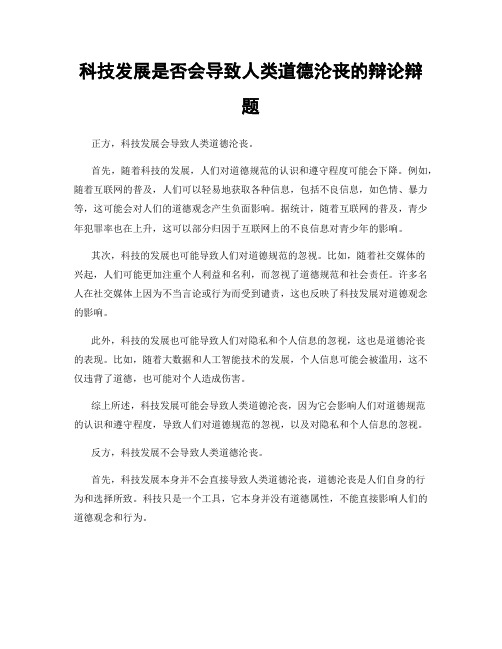 科技发展是否会导致人类道德沦丧的辩论辩题

正方，科技发展会导致人类道德沦丧。

首先，随着科技的发展，人们对道德规范的认识和遵守程度可能会下降。例如，随着互联网的普及，人们可以轻易地获取各种信息，包括不良信息，如色情、暴力等，这可能会对人们的道德观念产生负面影响。据统计，随着互联网的普及，青少年犯罪率也在上升，这可以部分归因于互联网上的不良信息对青少年的影响。

其次，科技的发展也可能导致人们对道德规范的忽视。比如，随着社交媒体的兴起，人们可能更加注重个人利益和名利，而忽视了道德规范和社会责任。许多名人在社交媒体上因为不当言论或行为而受到谴责，这也反映了科技发展对道德观念的影响。

此外，科技的发展也可能导致人们对隐私和个人信息的忽视，这也是道德沦丧的表现。比如，随着大数据和人工智能技术的发展，个人信息可能会被滥用，这不仅违背了道德，也可能对个人造成伤害。

综上所述，科技发展可能会导致人类道德沦丧，因为它会影响人们对道德规范的认识和遵守程度，导致人们对道德规范的忽视，以及对隐私和个人信息的忽视。

反方，科技发展不会导致人类道德沦丧。

首先，科技发展本身并不会直接导致人类道德沦丧，道德沦丧是人们自身的行为和选择所致。科技只是一个工具，它本身并没有道德属性，不能直接影响人们的道德观念和行为。